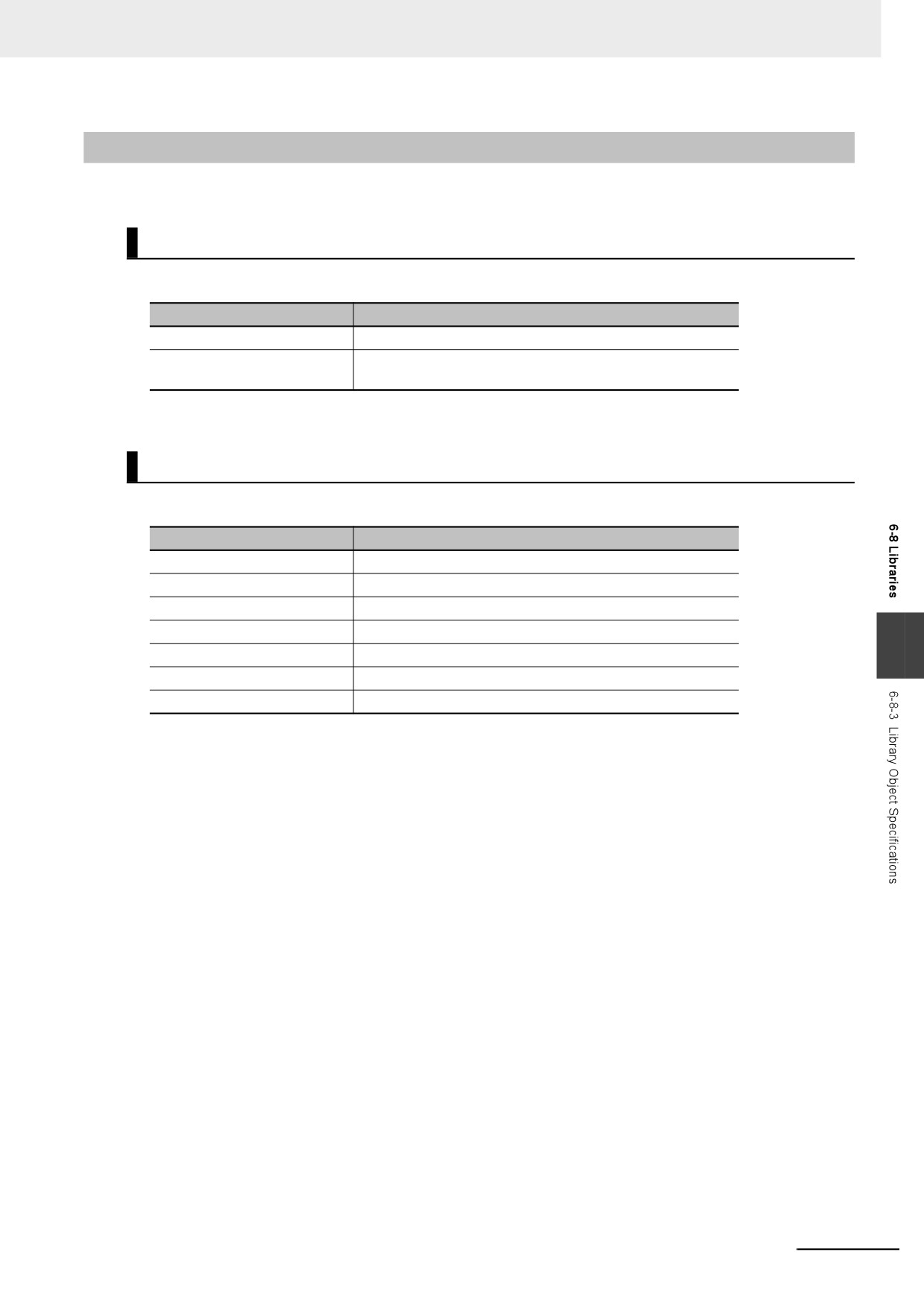 6-8 Libraries

6-8-3 Library Object Specifications